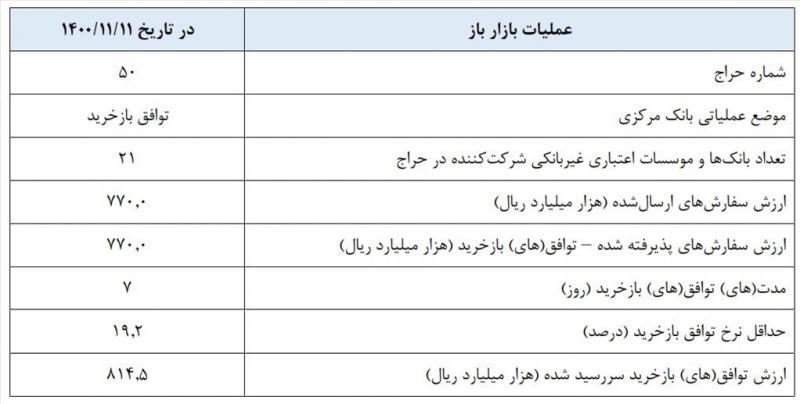 | عملیات بازار باز | در تاریخ ۱۴۰۰/۱۱/۱۱ |
|---|---|
| شماره حراج | ۵۰ |
| موضع عملیاتی بانک مرکزی | توافق بازخرید |
| تعداد بانک‌ها و موسسات اعتباری غیربانکی شرکت‌کننده در حراج | ۲۱ |
| ارزش سفارش‌های ارسال‌شده (هزار میلیارد ریال) | ۷۷۰,۰ |
| ارزش سفارش‌های پذیرفته شده – توافق(های) بازخرید (هزار میلیارد ریال) | ۷۷۰,۰ |
| مدت(های) توافق(های) بازخرید (روز) | ۷ |
| حداقل نرخ توافق بازخرید (درصد) | ۱۹,۲ |
| ارزش توافق(های) بازخرید سررسید شده (هزار میلیارد ریال) | ۸۱۴,۵ |